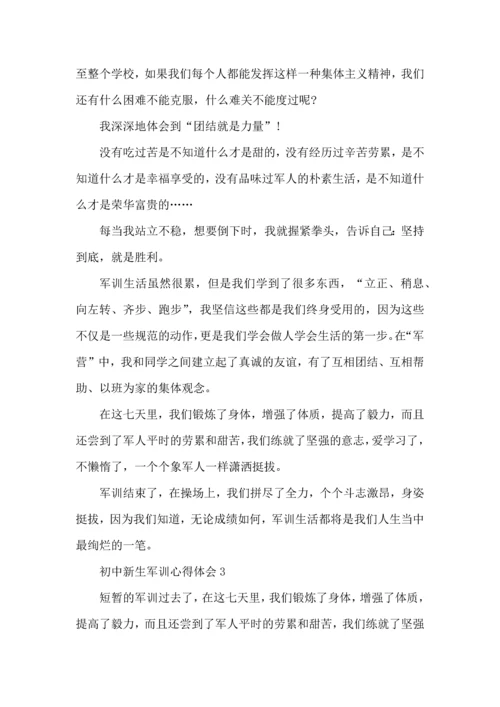 至整个学校，如果我们每个人都能发挥这样一种集体主义精神，我们还有什么困难不能克服，什么难关不能度过呢?

我深深地体会到“团结就是力量”!

没有吃过苦是不知道什么才是甜的，没有经历过辛苦劳累，是不知道什么才是幸福享受的，没有品味过军人的朴素生活，是不知道什么才是荣华富贵的……

每当我站立不稳，想要倒下时，我就握紧拳头，告诉自己：坚持到底，就是胜利。

军训生活虽然很累，但是我们学到了很多东西，“立正、稍息、向左转、齐步、跑步”，我坚信这些都是我们终身受用的，因为这些不仅是一些规范的动作，更是我们学会做人学会生活的第一步。在“军营”中，我和同学之间建立起了真诚的友谊，有了互相团结、互相帮助、以班为家的集体观念。

在这七天里，我们锻炼了身体，增强了体质，提高了毅力，而且还尝到了军人平时的劳累和甜苦，我们练就了坚强的意志，爱学习了，不懒惰了，一个个象军人一样潇洒挺拔。

军训结束了，在操场上，我们拼尽了全力，个个斗志激昂，身姿挺拔，因为我们知道，无论成绩如何，军训生活都将是我们人生当中最绚烂的一笔。

初中新生军训心得体会 3

短暂的军训过去了，在这七天里，我们锻炼了身体，增强了体质，提高了毅力，而且还尝到了军人平时的劳累和甜苦，我们练就了坚强